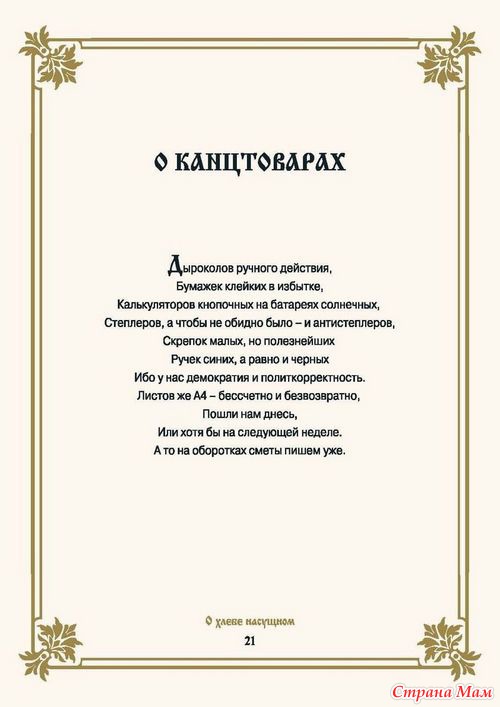 О КАНЦТОВАРАХ

Дыроколов ручного действия,
Бумажек клейких в избытке,
Калькуляторов кнопочных на батареях солнечных,
Степлеров, а чтобы не обидно было – и антистеплеров,
Скрепок малых, но полезнейших
Ручек синих, а равно и черных
Ибо у нас демократия и политкорректность.
Листов же А4 – бессчетно и безвозвратно,
Пошли нам днесь,
Или хотя бы на следующей неделе.
А то на оборотках сметы пишем уже.

О хлебе насущном
21

Страна Мам